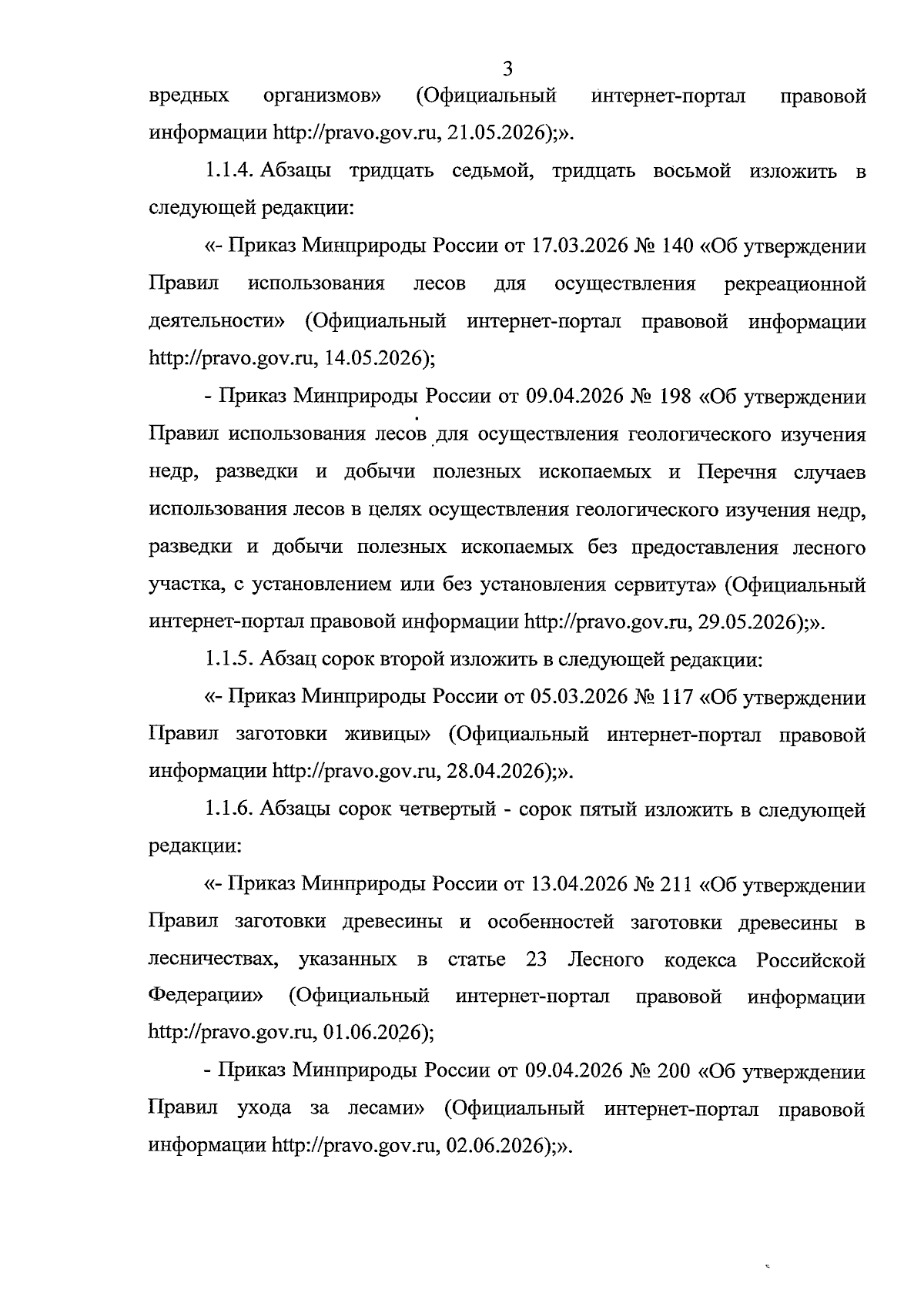 3

вредных организмов» (Официальный интернет-портал правовой информации http://pravo.gov.ru, 21.05.2026);».

1.1.4. Абзацы тридцать седьмой, тридцать восьмой изложить в следующей редакции:

«- Приказ Минприроды России от 17.03.2026 № 140 «Об утверждении Правил использования лесов для осуществления рекреационной деятельности» (Официальный интернет-портал правовой информации http://pravo.gov.ru, 14.05.2026);

- Приказ Минприроды России от 09.04.2026 № 198 «Об утверждении Правил использования лесов для осуществления геологического изучения недр, разведки и добычи полезных ископаемых и Перечня случаев использования лесов в целях осуществления геологического изучения недр, разведки и добычи полезных ископаемых без предоставления лесного участка, с установлением или без установления сервитута» (Официальный интернет-портал правовой информации http://pravo.gov.ru, 29.05.2026);».

1.1.5. Абзац сорок второй изложить в следующей редакции:

«- Приказ Минприроды России от 05.03.2026 № 117 «Об утверждении Правил заготовки живицы» (Официальный интернет-портал правовой информации http://pravo.gov.ru, 28.04.2026);».

1.1.6. Абзацы сорок четвертый - сорок пятый изложить в следующей редакции:

«- Приказ Минприроды России от 13.04.2026 № 211 «Об утверждении Правил заготовки древесины и особенностей заготовки древесины в лесничествах, указанных в статье 23 Лесного кодекса Российской Федерации» (Официальный интернет-портал правовой информации http://pravo.gov.ru, 01.06.2026);

- Приказ Минприроды России от 09.04.2026 № 200 «Об утверждении Правил ухода за лесами» (Официальный интернет-портал правовой информации http://pravo.gov.ru, 02.06.2026);».